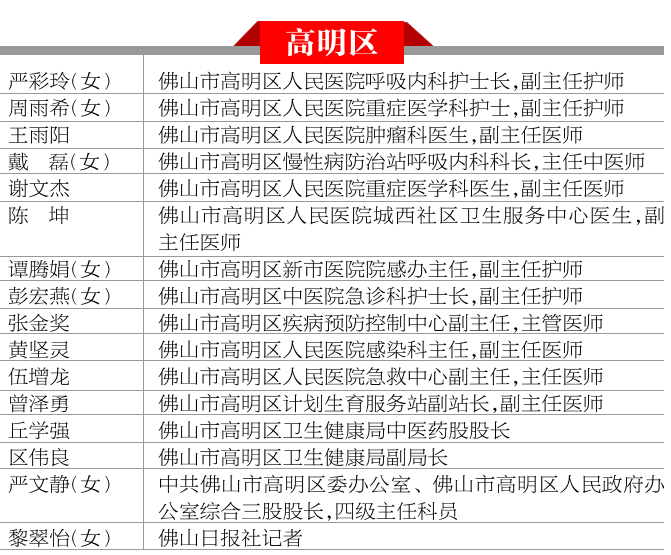 高明区

| | |
|---|---|
| 严彩玲(女) | 佛山市高明区人民医院呼吸内科护士长,副主任护师 |
| 周雨希(女) | 佛山市高明区人民医院重症医学科护士,副主任护师 |
| 王雨阳 | 佛山市高明区人民医院肿瘤科医生,副主任医师 |
| 戴　磊(女) | 佛山市高明区慢性病防治站呼吸内科科长,主任中医师 |
| 谢文杰 | 佛山市高明区人民医院重症医学科医生,副主任医师 |
| 陈　坤 | 佛山市高明区人民医院城西社区卫生服务中心医生,副主任医师 |
| 谭腾娟(女) | 佛山市高明区新市医院院感办主任,副主任护师 |
| 彭宏燕(女) | 佛山市高明区中医院急诊科护士长,副主任护师 |
| 张金奖 | 佛山市高明区疾病预防控制中心副主任,主管医师 |
| 黄坚灵 | 佛山市高明区人民医院感染科主任,副主任医师 |
| 伍增龙 | 佛山市高明区人民医院急救中心副主任,主任医师 |
| 曾泽勇 | 佛山市高明区计划生育服务站副站长,副主任医师 |
| 丘学强 | 佛山市高明区卫生健康局中医药股股长 |
| 区伟良 | 佛山市高明区卫生健康局副局长 |
| 严文静(女) | 中共佛山市高明区委办公室、佛山市高明区人民政府办公室综合三股股长,四级主任科员 |
| 黎翠怡(女) | 佛山日报社记者 |